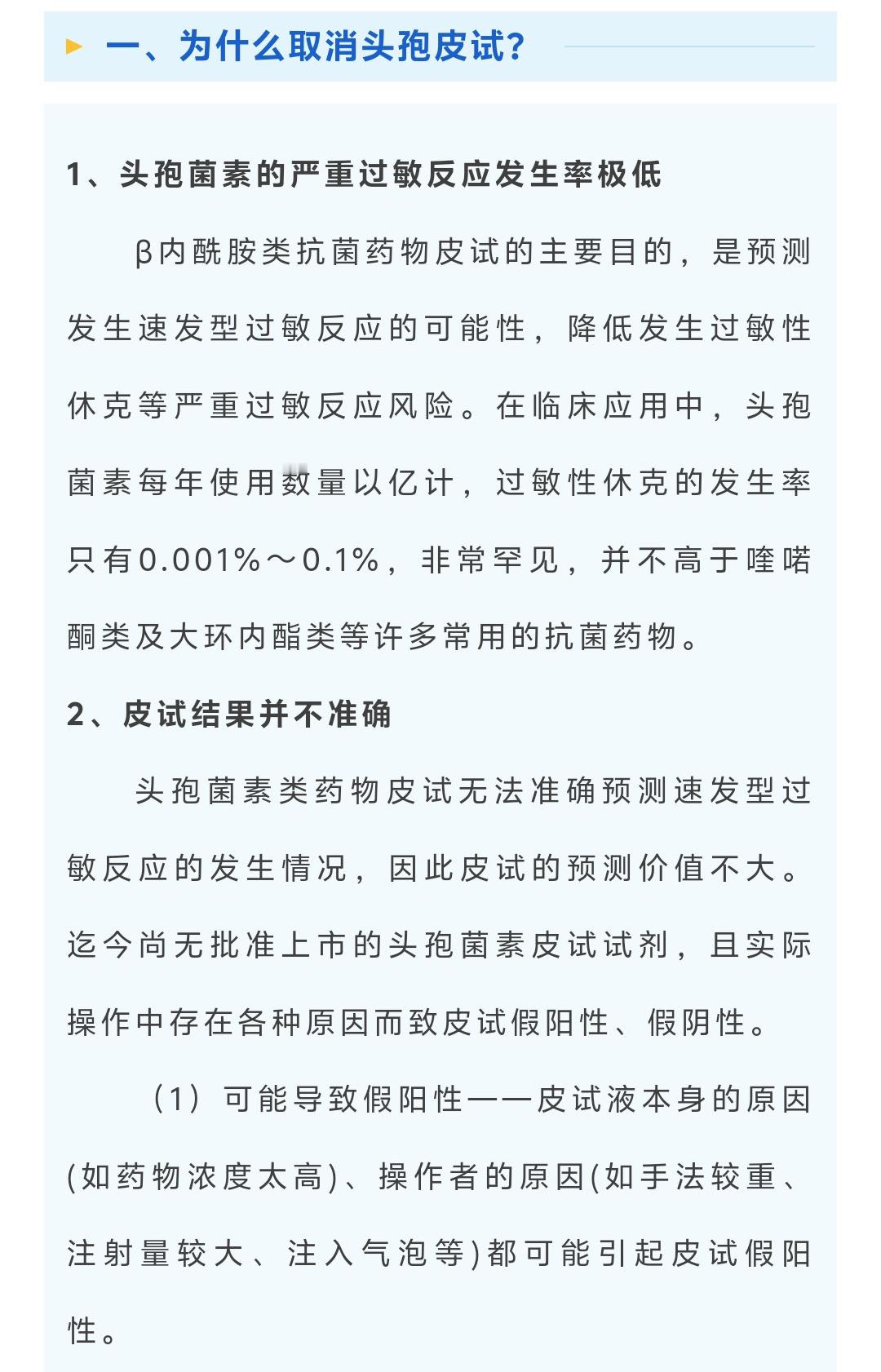 一、为什么取消头孢皮试?

1、头孢菌素的严重过敏反应发生率极低

β内酰胺类抗菌药物皮试的主要目的，是预测发生速发型过敏反应的可能性，降低发生过敏性休克等严重过敏反应风险。在临床应用中，头孢菌素每年使用数量以亿计，过敏性休克的发生率只有0.001%～0.1%，非常罕见，并不高于喹喏酮类及大环内酯类等许多常用的抗菌药物。

2、皮试结果并不准确

头孢菌素类药物皮试无法准确预测速发型过敏反应的发生情况，因此皮试的预测价值不大。迄今尚无批准上市的头孢菌素皮试试剂，且实际操作中存在各种原因而致皮试假阳性、假阴性。

（1）可能导致假阳性——皮试液本身的原因(如药物浓度太高)、操作者的原因(如手法较重、注射量较大、注入气泡等)都可能引起皮试假阳性。